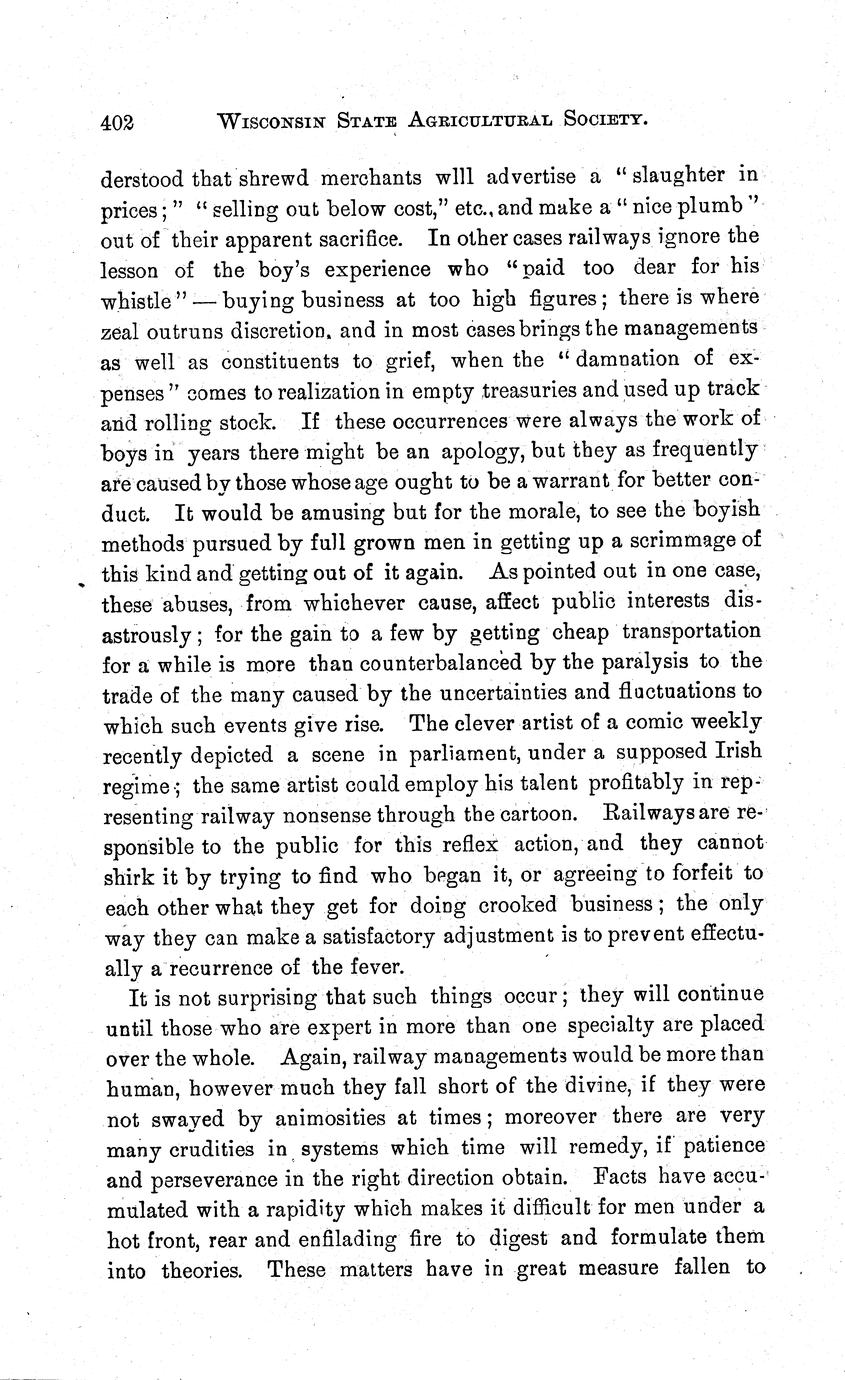 402 WISCONSIN STATE AGRICULTURAL SOCIETY.

derstood that shrewd merchants wlll advertise a "slaughter in prices;" "selling out below cost," etc., and make a "nice plumb" out of their apparent sacrifice. In other cases railways ignore the lesson of the boy's experience who "paid too dear for his whistle" — buying business at too high figures; there is where zeal outruns discretion, and in most cases brings the managements as well as constituents to grief, when the "damnation of expenses" comes to realization in empty treasuries and used up track and rolling stock. If these occurrences were always the work of boys in years there might be an apology, but they as frequently are caused by those whose age ought to be a warrant for better conduct. It would be amusing but for the morale, to see the boyish methods pursued by full grown men in getting up a scrimmage of this kind and getting out of it again. As pointed out in one case, these abuses, from whichever cause, affect public interests disastrously; for the gain to a few by getting cheap transportation for a while is more than counterbalanced by the paralysis to the trade of the many caused by the uncertainties and fluctuations to which such events give rise. The clever artist of a comic weekly recently depicted a scene in parliament, under a supposed Irish regime; the same artist could employ his talent profitably in representing railway nonsense through the cartoon. Railways are responsible to the public for this reflex action, and they cannot shirk it by trying to find who began it, or agreeing to forfeit to each other what they get for doing crooked business; the only way they can make a satisfactory adjustment is to prevent effectually a recurrence of the fever.

It is not surprising that such things occur; they will continue until those who are expert in more than one specialty are placed over the whole. Again, railway managements would be more than human, however much they fall short of the divine, if they were not swayed by animosities at times; moreover there are very many crudities in systems which time will remedy, if patience and perseverance in the right direction obtain. Facts have accumulated with a rapidity which makes it difficult for men under a hot front, rear and enfilading fire to digest and formulate them into theories. These matters have in great measure fallen to